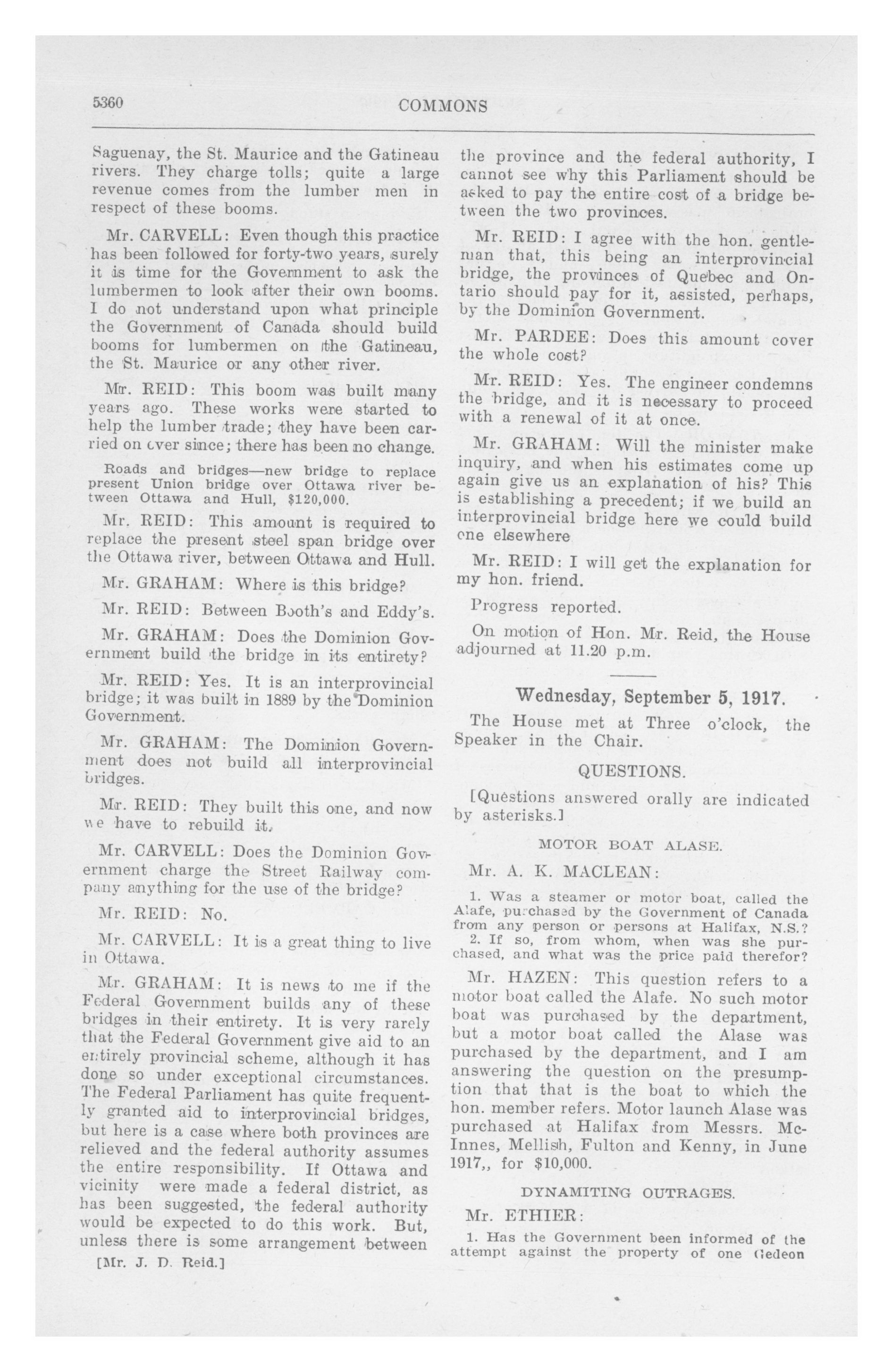 5360 COMMONS

Saguenay, the St. Maurice and the Gatineau rivers. They charge tolls; quite a large revenue comes from the lumber men in respect of these booms.

Mr. CARVELL: Even though this practice has been followed for forty-two years, surely it is time for the Government to ask the lumbermen to look after their own booms. I do not understand upon what principle the Government of Canada should build booms for lumbermen on the Gatineau, the St. Maurice or any other river.

Mr. REID: This boom was built many years ago. These works were started to help the lumber trade; they have been carried on ever since; there has been no change.

Roads and bridges—new bridge to replace present Union bridge over Ottawa river between Ottawa and Hull, $120,000.

Mr. REID: This amount is required to replace the present steel span bridge over the Ottawa river, between Ottawa and Hull.

Mr. GRAHAM: Where is this bridge?

Mr. REID: Between Booth's and Eddy's.

Mr. GRAHAM: Does the Dominion Government build the bridge in its entirety?

Mr. REID: Yes. It is an interprovincial bridge; it was built in 1889 by the Dominion Government.

Mr. GRAHAM: The Dominion Government does not build all interprovincial bridges.

Mr. REID: They built this one, and now we have to rebuild it.

Mr. CARVELL: Does the Dominion Government charge the Street Railway company anything for the use of the bridge?

Mr. REID: No.

Mr. CARVELL: It is a great thing to live in Ottawa.

Mr. GRAHAM: It is news to me if the Federal Government builds any of these bridges in their entirety. It is very rarely that the Federal Government give aid to an entirely provincial scheme, although it has done so under exceptional circumstances. The Federal Parliament has quite frequently granted aid to interprovincial bridges, but here is a case where both provinces are relieved and the federal authority assumes the entire responsibility. If Ottawa and vicinity were made a federal district, as has been suggested, the federal authority would be expected to do this work. But, unless there is some arrangement between

[Mr. J. D. Reid.]

the province and the federal authority, I cannot see why this Parliament should be asked to pay the entire cost of a bridge between the two provinces.

Mr. REID: I agree with the hon. gentleman that, this being an interprovincial bridge, the provinces of Quebec and Ontario should pay for it, assisted, perhaps, by the Dominion Government.

Mr. PARDEE: Does this amount cover the whole cost?

Mr. REID: Yes. The engineer condemns the bridge, and it is necessary to proceed with a renewal of it at once.

Mr. GRAHAM: Will the minister make inquiry, and when his estimates come up again give us an explanation of his? This is establishing a precedent; if we build an interprovincial bridge here we could build one elsewhere

Mr. REID: I will get the explanation for my hon. friend.

Progress reported.

On motion of Hon. Mr. Reid, the House adjourned at 11.20 p.m.

Wednesday, September 5, 1917.

The House met at Three o'clock, the Speaker in the Chair.

QUESTIONS.

[Questions answered orally are indicated by asterisks.]

MOTOR BOAT ALASE.

Mr. A. K. MACLEAN:

1. Was a steamer or motor boat, called the Alafe, purchased by the Government of Canada from any person or persons at Halifax, N.S.?
2. If so, from whom, when was she purchased, and what was the price paid therefor?

Mr. HAZEN: This question refers to a motor boat called the Alafe. No such motor boat was purchased by the department, but a motor boat called the Alase was purchased by the department, and I am answering the question on the presumption that that is the boat to which the hon. member refers. Motor launch Alase was purchased at Halifax from Messrs. McInnes, Mellish, Fulton and Kenny, in June 1917,, for $10,000.

DYNAMITING OUTRAGES.

Mr. ETHIER:

1. Has the Government been informed of the attempt against the property of one Gedeon